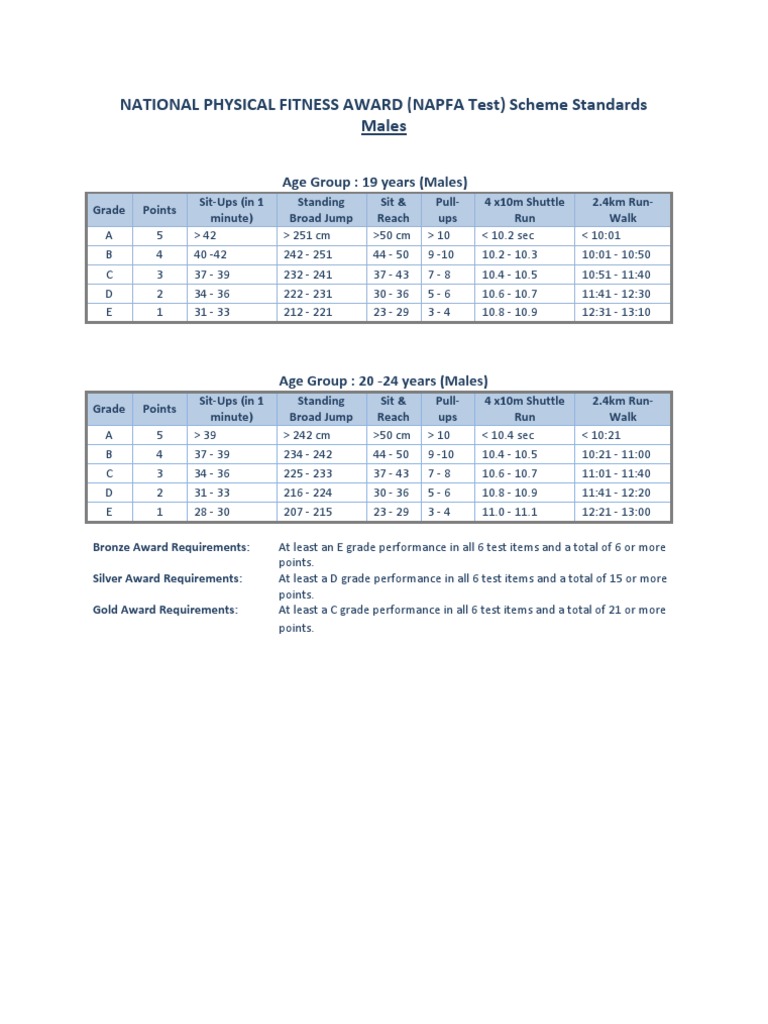 NATIONAL PHYSICAL FITNESS AWARD (NAPFA Test) Scheme Standards
Males

Age Group : 19 years (Males)

| Grade | Points | Sit-Ups (in 1 minute) | Standing Broad Jump | Sit & Reach | Pull-ups | 4 x10m Shuttle Run | 2.4km Run-Walk |
|---|---|---|---|---|---|---|---|
| A | 5 | > 42 | > 251 cm | >50 cm | > 10 | < 10.2 sec | < 10:01 |
| B | 4 | 40 -42 | 242 - 251 | 44 - 50 | 9 -10 | 10.2 - 10.3 | 10:01 - 10:50 |
| C | 3 | 37 - 39 | 232 - 241 | 37 - 43 | 7 - 8 | 10.4 - 10.5 | 10:51 - 11:40 |
| D | 2 | 34 - 36 | 222 - 231 | 30 - 36 | 5 - 6 | 10.6 - 10.7 | 11:41 - 12:30 |
| E | 1 | 31 - 33 | 212 - 221 | 23 - 29 | 3 - 4 | 10.8 - 10.9 | 12:31 - 13:10 |

Age Group : 20 -24 years (Males)

| Grade | Points | Sit-Ups (in 1 minute) | Standing Broad Jump | Sit & Reach | Pull-ups | 4 x10m Shuttle Run | 2.4km Run-Walk |
|---|---|---|---|---|---|---|---|
| A | 5 | > 39 | > 242 cm | >50 cm | > 10 | < 10.4 sec | < 10:21 |
| B | 4 | 37 - 39 | 234 - 242 | 44 - 50 | 9 -10 | 10.4 - 10.5 | 10:21 - 11:00 |
| C | 3 | 34 - 36 | 225 - 233 | 37 - 43 | 7 - 8 | 10.6 - 10.7 | 11:01 - 11:40 |
| D | 2 | 31 - 33 | 216 - 224 | 30 - 36 | 5 - 6 | 10.8 - 10.9 | 11:41 - 12:20 |
| E | 1 | 28 - 30 | 207 - 215 | 23 - 29 | 3 - 4 | 11.0 - 11.1 | 12:21 - 13:00 |

Bronze Award Requirements: At least an E grade performance in all 6 test items and a total of 6 or more points.

Silver Award Requirements: At least a D grade performance in all 6 test items and a total of 15 or more points.

Gold Award Requirements: At least a C grade performance in all 6 test items and a total of 21 or more points.